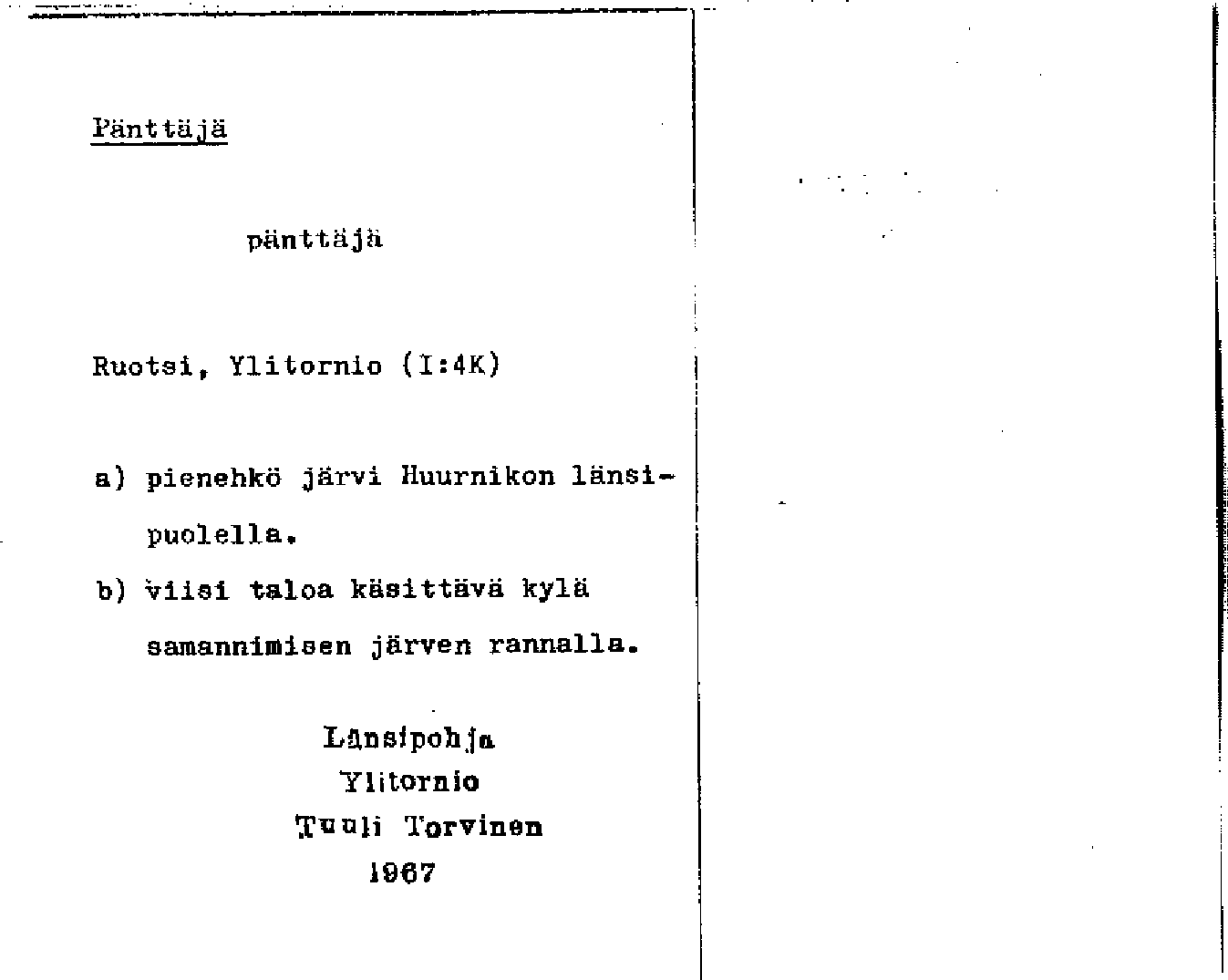 Pänttäjä

pänttäjä

Ruotsi, Ylitornio (I:4K)

a) pienehkö järvi Huurnikon länsipuolella.

b) viisi taloa käsittävä kylä samannimisen järven rannalla.

Länsipohja
Ylitornio
Tuuli Torvinen
1967